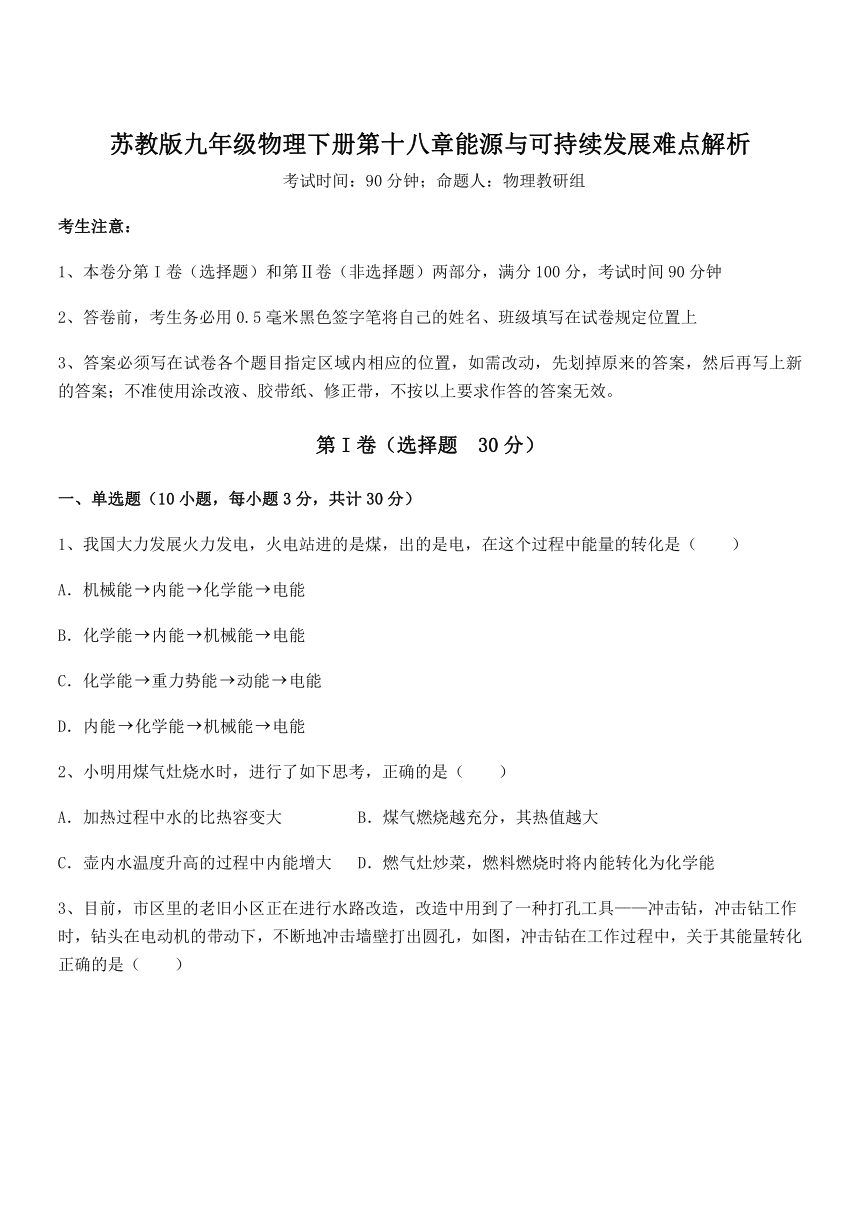 苏教版九年级物理下册第十八章能源与可持续发展难点解析

考试时间：90 分钟；命题人：物理教研组

考生注意：

1、本卷分第 I 卷（选择题）和第Ⅱ卷（非选择题）两部分，满分 100 分，考试时间 90 分钟

2、答卷前，考生务必用 0.5 毫米黑色签字笔将自己的姓名、班级填写在试卷规定位置上

3、答案必须写在试卷各个题目指定区域内相应的位置，如需改动，先划掉原来的答案，然后再写上新的答案；不准使用涂改液、胶带纸、修正带，不按以上要求作答的答案无效。

第 I 卷（选择题　30 分）

一、单选题（10 小题，每小题 3 分，共计 30 分）

1、我国大力发展火力发电，火电站进的是煤，出的是电，在这个过程中能量的转化是（　　）

A．机械能→内能→化学能→电能

B．化学能→内能→机械能→电能

C．化学能→重力势能→动能→电能

D．内能→化学能→机械能→电能

2、小明用煤气灶烧水时，进行了如下思考，正确的是（　　）

A．加热过程中水的比热容变大

B．煤气燃烧越充分，其热值越大

C．壶内水温度升高的过程中内能增大

D．燃气灶炒菜，燃料燃烧时将内能转化为化学能

3、目前，市区里的老旧小区正在进行水路改造，改造中用到了一种打孔工具——冲击钻，冲击钻工作时，钻头在电动机的带动下，不断地冲击墙壁打出圆孔，如图，冲击钻在工作过程中，关于其能量转化正确的是（　　）